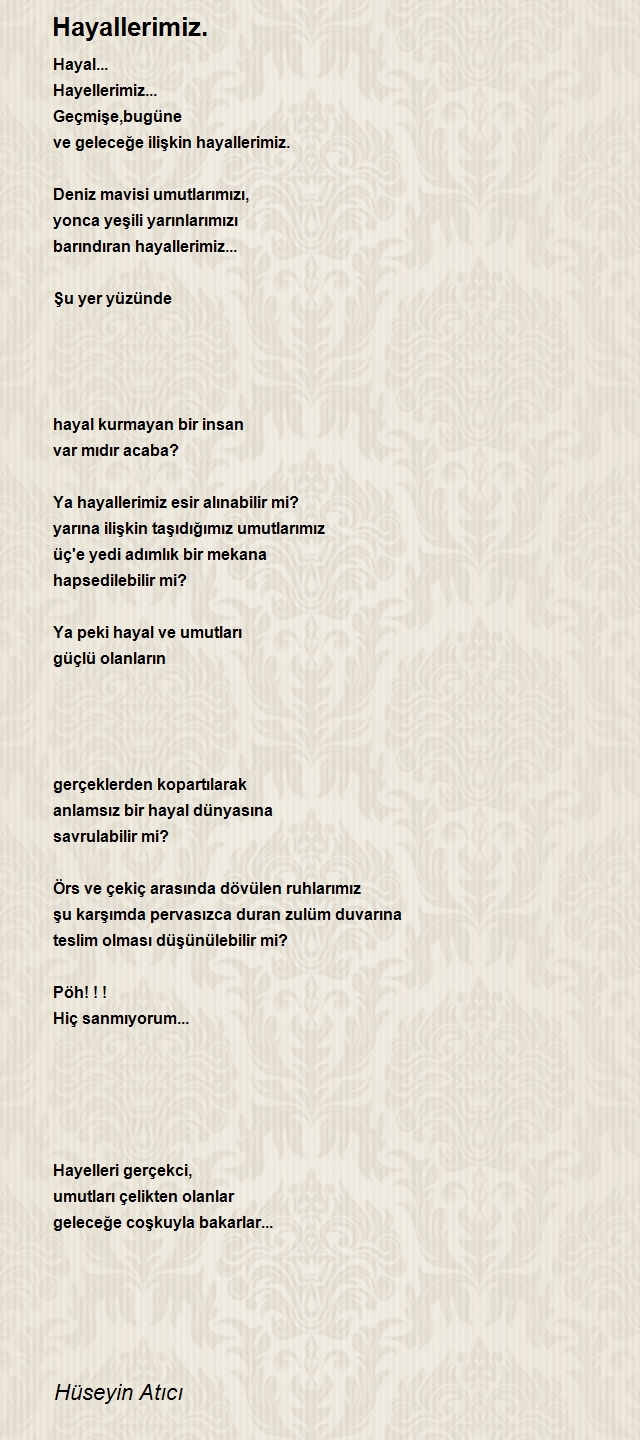 Hayallerimiz.

Hayal...
Hayellerimiz...
Geçmişe,bugüne
ve geleceğe ilişkin hayallerimiz.

Deniz mavisi umutlarımızı,
yonca yeşili yarınlarımızı
barındıran hayallerimiz...

Şu yer yüzünde

hayal kurmayan bir insan
var mıdır acaba?

Ya hayallerimiz esir alınabilir mi?
yarına ilişkin taşıdığımız umutlarımız
üç'e yedi adımlık bir mekana
hapsedilebilir mi?

Ya peki hayal ve umutları
güçlü olanların

gerçeklerden kopartılarak
anlamsız bir hayal dünyasına
savrulabilir mi?

Örs ve çekiç arasında dövülen ruhlarımız
şu karşımda pervasızca duran zulüm duvarına
teslim olması düşünülebilir mi?

Pöh! ! !
Hiç sanmıyorum...

Hayelleri gerçekci,
umutları çelikten olanlar
geleceğe coşkuyla bakarlar...

Hüseyin Atıcı